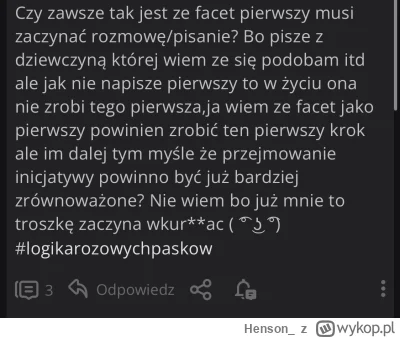 Czy zawsze tak jest ze facet pierwszy musi zaczynać rozmowę/pisanie? Bo pisze z dziewczyną której wiem ze się podobam itd ale jak nie napisze pierwszy to w życiu ona nie zrobi tego pierwsza,ja wiem ze facet jako pierwszy powinien zrobić ten pierwszy krok ale im dalej tym myśle że przejmowanie inicjatywy powinno być już bardziej zrównoważone? Nie wiem bo już mnie to troszkę zaczyna wkur**ac ( ͡° ͜ʖ ͡°)
#logikarozowychpaskow

3 Odpowiedz

Henson_ z wykop.pl